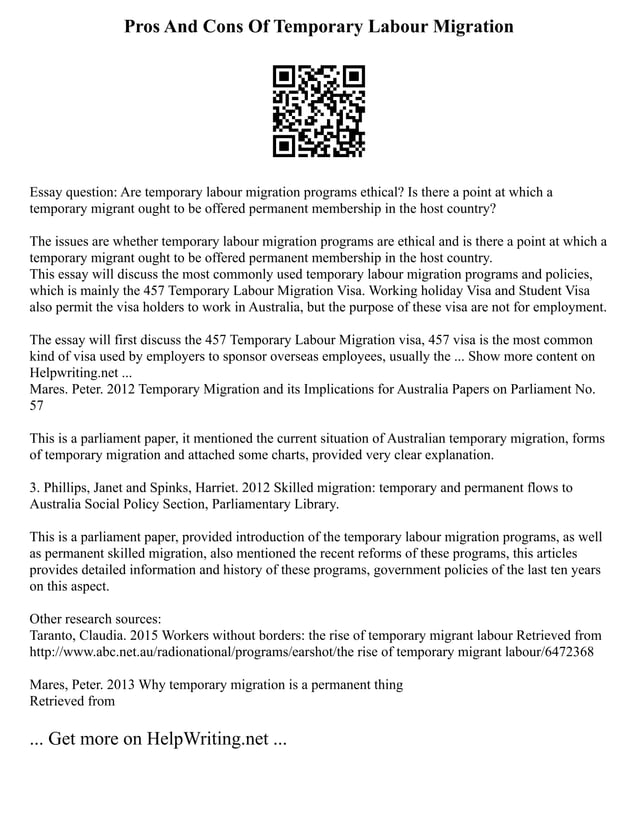 Pros And Cons Of Temporary Labour Migration

Essay question: Are temporary labour migration programs ethical? Is there a point at which a temporary migrant ought to be offered permanent membership in the host country?

The issues are whether temporary labour migration programs are ethical and is there a point at which a temporary migrant ought to be offered permanent membership in the host country.
This essay will discuss the most commonly used temporary labour migration programs and policies, which is mainly the 457 Temporary Labour Migration Visa. Working holiday Visa and Student Visa also permit the visa holders to work in Australia, but the purpose of these visa are not for employment.

The essay will first discuss the 457 Temporary Labour Migration visa, 457 visa is the most common kind of visa used by employers to sponsor overseas employees, usually the ... Show more content on Helpwriting.net ...
Mares. Peter. 2012 Temporary Migration and its Implications for Australia Papers on Parliament No. 57

This is a parliament paper, it mentioned the current situation of Australian temporary migration, forms of temporary migration and attached some charts, provided very clear explanation.

3. Phillips, Janet and Spinks, Harriet. 2012 Skilled migration: temporary and permanent flows to Australia Social Policy Section, Parliamentary Library.

This is a parliament paper, provided introduction of the temporary labour migration programs, as well as permanent skilled migration, also mentioned the recent reforms of these programs, this articles provides detailed information and history of these programs, government policies of the last ten years on this aspect.

Other research sources:
Taranto, Claudia. 2015 Workers without borders: the rise of temporary migrant labour Retrieved from http://www.abc.net.au/radionational/programs/earshot/the rise of temporary migrant labour/6472368

Mares, Peter. 2013 Why temporary migration is a permanent thing
Retrieved from

... Get more on HelpWriting.net ...